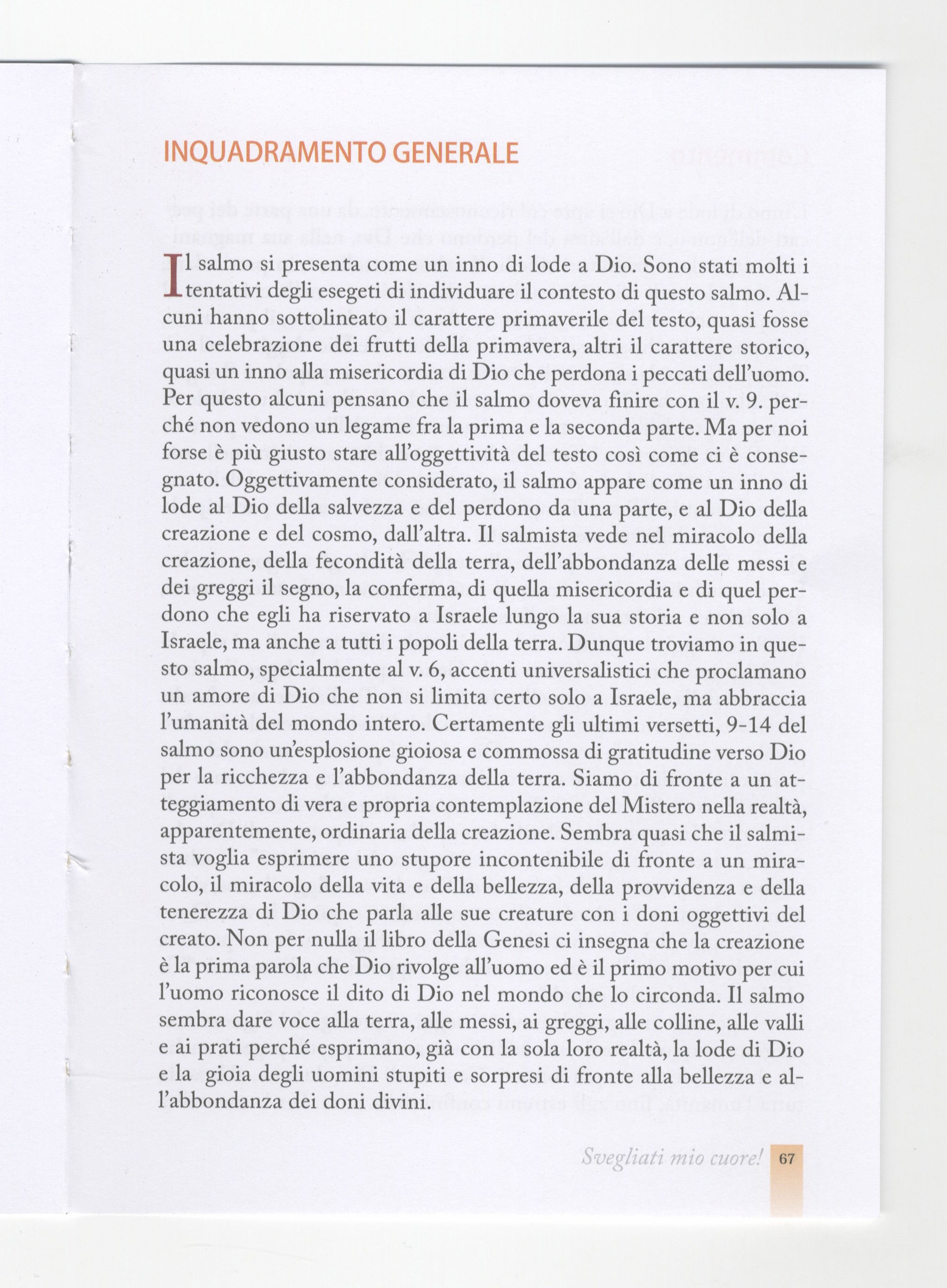 INQUADRAMENTO GENERALE

Il salmo si presenta come un inno di lode a Dio. Sono stati molti i tentativi degli esegeti di individuare il contesto di questo salmo. Alcuni hanno sottolineato il carattere primaverile del testo, quasi fosse una celebrazione dei frutti della primavera, altri il carattere storico, quasi un inno alla misericordia di Dio che perdona i peccati dell'uomo. Per questo alcuni pensano che il salmo doveva finire con il v. 9. perché non vedono un legame fra la prima e la seconda parte. Ma per noi forse è più giusto stare all'oggettività del testo così come ci è consegnato. Oggettivamente considerato, il salmo appare come un inno di lode al Dio della salvezza e del perdono da una parte, e al Dio della creazione e del cosmo, dall'altra. Il salmista vede nel miracolo della creazione, della fecondità della terra, dell'abbondanza delle messi e dei greggi il segno, la conferma, di quella misericordia e di quel perdono che egli ha riservato a Israele lungo la sua storia e non solo a Israele, ma anche a tutti i popoli della terra. Dunque troviamo in questo salmo, specialmente al v. 6, accenti universalistici che proclamano un amore di Dio che non si limita certo solo a Israele, ma abbraccia l'umanità del mondo intero. Certamente gli ultimi versetti, 9-14 del salmo sono un'esplosione gioiosa e commossa di gratitudine verso Dio per la ricchezza e l'abbondanza della terra. Siamo di fronte a un atteggiamento di vera e propria contemplazione del Mistero nella realtà, apparentemente, ordinaria della creazione. Sembra quasi che il salmista voglia esprimere uno stupore incontenibile di fronte a un miracolo, il miracolo della vita e della bellezza, della provvidenza e della tenerezza di Dio che parla alle sue creature con i doni oggettivi del creato. Non per nulla il libro della Genesi ci insegna che la creazione è la prima parola che Dio rivolge all'uomo ed è il primo motivo per cui l'uomo riconosce il dito di Dio nel mondo che lo circonda. Il salmo sembra dare voce alla terra, alle messi, ai greggi, alle colline, alle valli e ai prati perché esprimano, già con la sola loro realtà, la lode di Dio e la gioia degli uomini stupiti e sorpresi di fronte alla bellezza e all'abbondanza dei doni divini.

Svegliati mio cuore! 67